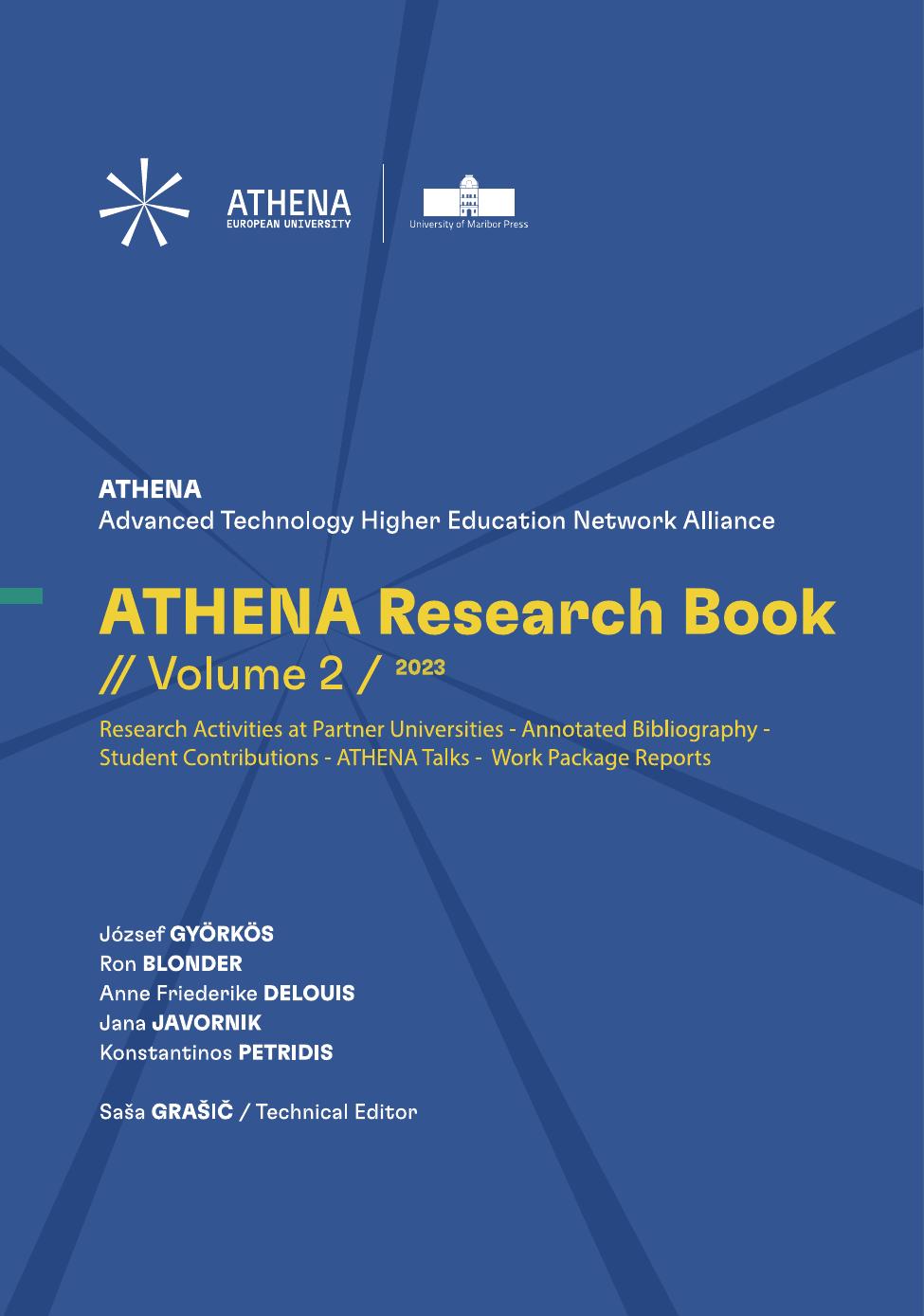 ATHENA
EUROPEAN UNIVERSITY

University of Maribor Press

ATHENA
Advanced Technology Higher Education Network Alliance

ATHENA Research Book
// Volume 2 / 2023

Research Activities at Partner Universities - Annotated Bibliography - Student Contributions - ATHENA Talks - Work Package Reports

József GYÖRKÖS
Ron BLONDER
Anne Friederike DELOUIS
Jana JAVORNIK
Konstantinos PETRIDIS

Saša GRAŠIČ / Technical Editor